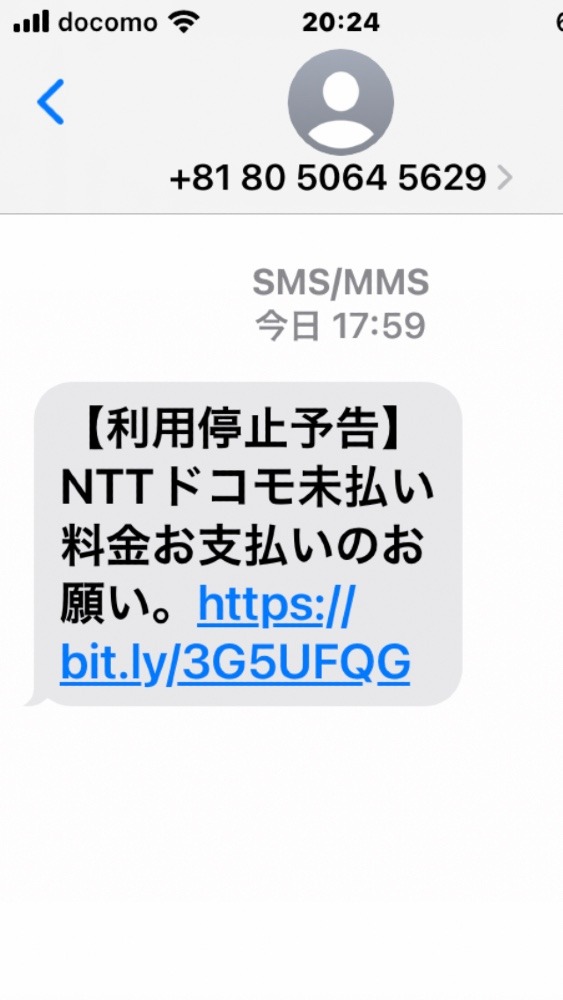 docomo 20:24 6

+81 80 5064 5629

SMS/MMS
今日 17:59

【利用停止予告】NTTドコモ未払い料金お支払いのお願い。https://bit.ly/3G5UFQG